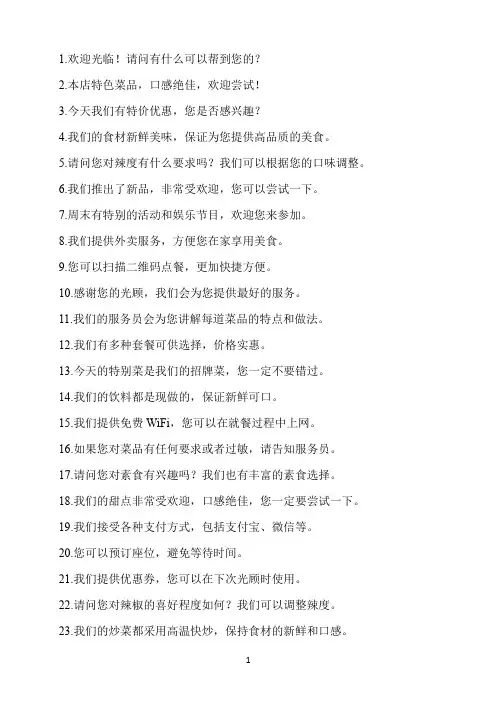 1.欢迎光临！请问有什么可以帮到您的？

2.本店特色菜品，口感绝佳，欢迎尝试！

3.今天我们有特价优惠，您是否感兴趣？

4.我们的食材新鲜美味，保证为您提供高品质的美食。

5.请问您对辣度有什么要求吗？我们可以根据您的口味调整。

6.我们推出了新品，非常受欢迎，您可以尝试一下。

7.周末有特别的活动和娱乐节目，欢迎您来参加。

8.我们提供外卖服务，方便您在家享用美食。

9.您可以扫描二维码点餐，更加快捷方便。

10.感谢您的光顾，我们会为您提供最好的服务。

11.我们的服务员会为您讲解每道菜品的特点和做法。

12.我们有多种套餐可供选择，价格实惠。

13.今天的特别菜是我们的招牌菜，您一定不要错过。

14.我们的饮料都是现做的，保证新鲜可口。

15.我们提供免费 WiFi，您可以在就餐过程中上网。

16.如果您对菜品有任何要求或者过敏，请告知服务员。

17.请问您对素食有兴趣吗？我们也有丰富的素食选择。

18.我们的甜点非常受欢迎，口感绝佳，您一定要尝试一下。

19.我们接受各种支付方式，包括支付宝、微信等。

20.您可以预订座位，避免等待时间。

21.我们提供优惠券，您可以在下次光顾时使用。

22.请问您对辣椒的喜好程度如何？我们可以调整辣度。

23.我们的炒菜都采用高温快炒，保持食材的新鲜和口感。

1